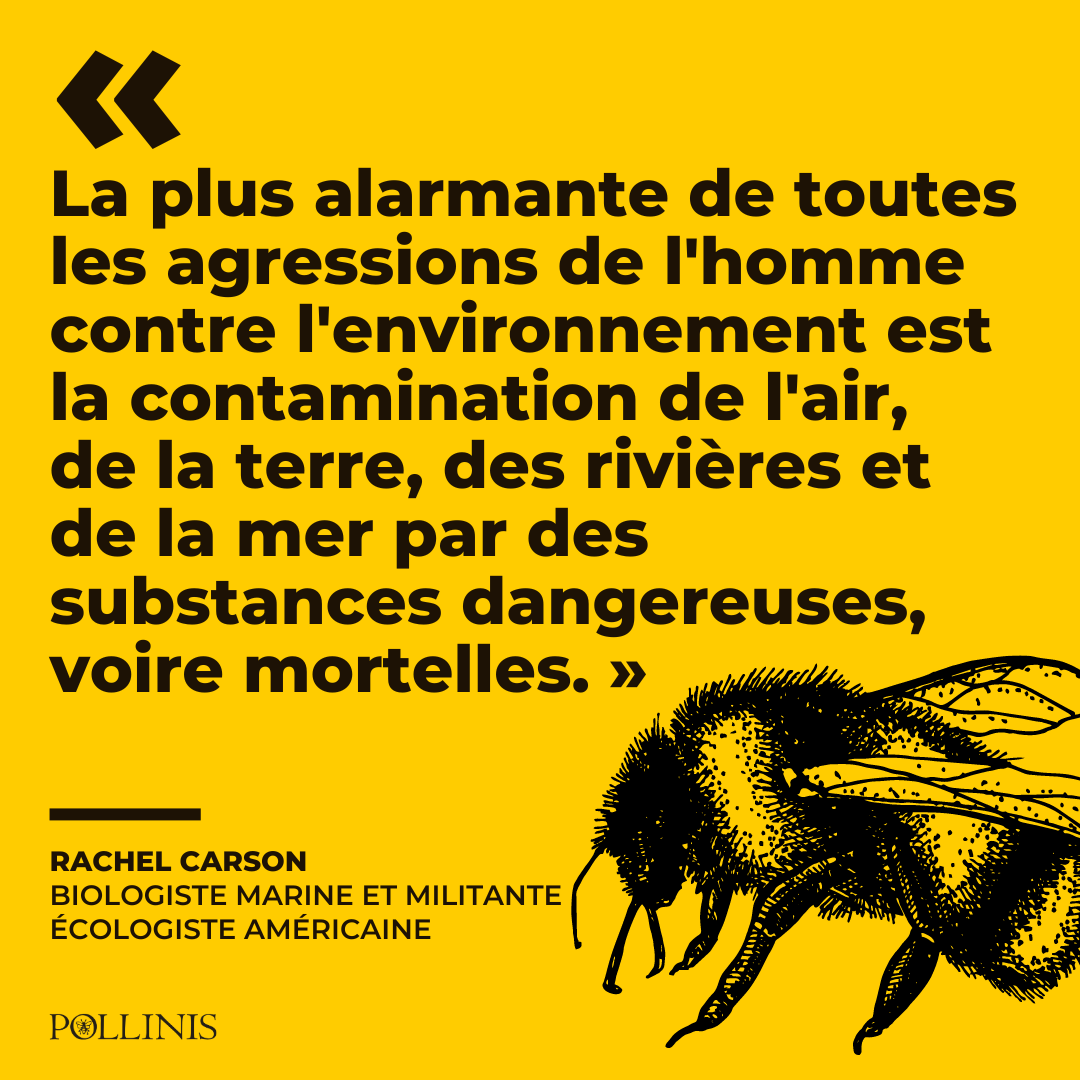 «

La plus alarmante de toutes les agressions de l'homme contre l'environnement est la contamination de l'air, de la terre, des rivières et de la mer par des substances dangereuses, voire mortelles. »

RACHEL CARSON
BIOLOGISTE MARINE ET MILITANTE ÉCOLOGISTE AMÉRICAINE

POLLINIS